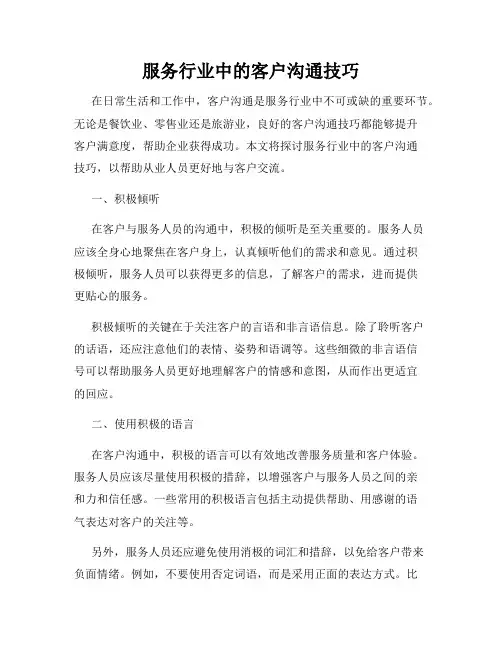 服务行业中的客户沟通技巧

在日常生活和工作中，客户沟通是服务行业中不可或缺的重要环节。无论是餐饮业、零售业还是旅游业，良好的客户沟通技巧都能够提升客户满意度，帮助企业获得成功。本文将探讨服务行业中的客户沟通技巧，以帮助从业人员更好地与客户交流。

一、积极倾听

在客户与服务人员的沟通中，积极的倾听是至关重要的。服务人员应该全身心地聚焦在客户身上，认真倾听他们的需求和意见。通过积极倾听，服务人员可以获得更多的信息，了解客户的需求，进而提供更贴心的服务。

积极倾听的关键在于关注客户的言语和非言语信息。除了聆听客户的话语，还应注意他们的表情、姿势和语调等。这些细微的非言语信号可以帮助服务人员更好地理解客户的情感和意图，从而作出更适宜的回应。

二、使用积极的语言

在客户沟通中，积极的语言可以有效地改善服务质量和客户体验。服务人员应该尽量使用积极的措辞，以增强客户与服务人员之间的亲和力和信任感。一些常用的积极语言包括主动提供帮助、用感谢的语气表达对客户的关注等。

另外，服务人员还应避免使用消极的词汇和措辞，以免给客户带来负面情绪。例如，不要使用否定词语，而是采用正面的表达方式。比